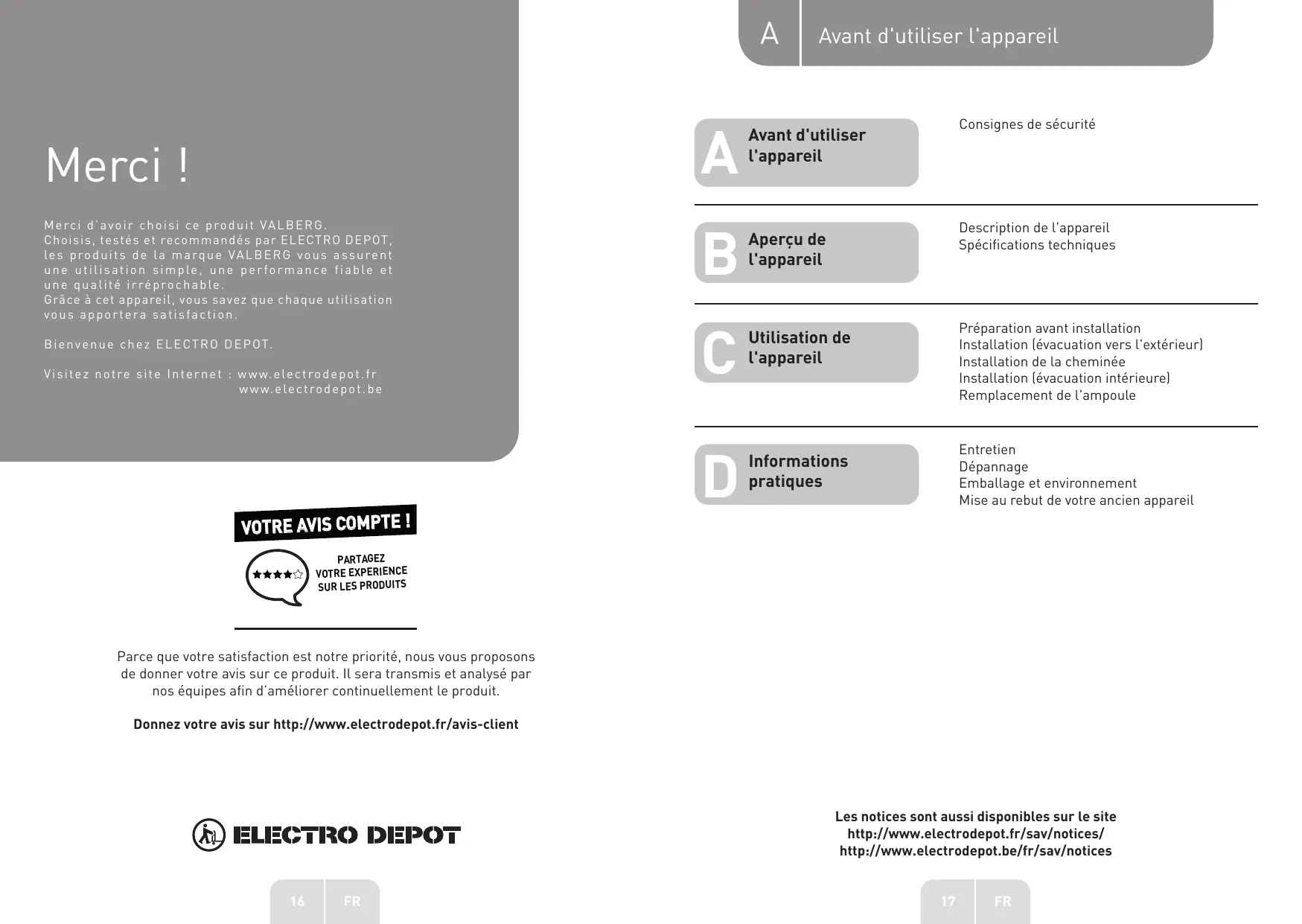 Merci !

Merci d'avoir choisi ce produit VALBERG.
Choisis, testés et recommandés par ELECTRO DEPOT, les produits de la marque VALBERG vous assurent une utilisation simple, une performance fiable et une qualité irréprochable.
Grâce à cet appareil, vous savez que chaque utilisation vous apportera satisfaction.

Bienvenue chez ELECTRO DEPOT.

Visitez notre site Internet : www.electrodepot.fr
www.electrodepot.be

VOTRE AVIS COMPTE !

PARTAGEZ VOTRE EXPERIENCE SUR LES PRODUITS

Parce que votre satisfaction est notre priorité, nous vous proposons de donner votre avis sur ce produit. Il sera transmis et analysé par nos équipes afin d'améliorer continuellement le produit.

Donnez votre avis sur http://www.electrodepot.fr/avis-client

ELECTRO DEPOT

16 FR

A Avant d'utiliser l'appareil

A Avant d'utiliser l'appareil

Consignes de sécurité

B Aperçu de l'appareil

Description de l'appareil
Spécifications techniques

C Utilisation de l'appareil

Préparation avant installation
Installation (évacuation vers l'extérieur)
Installation de la cheminée
Installation (évacuation intérieure)
Remplacement de l'ampoule

D Informations pratiques

Entretien
Dépannage
Emballage et environnement
Mise au rebut de votre ancien appareil

Les notices sont aussi disponibles sur le site
http://www.electrodepot.fr/sav/notices/
http://www.electrodepot.be/fr/sav/notices

17 FR